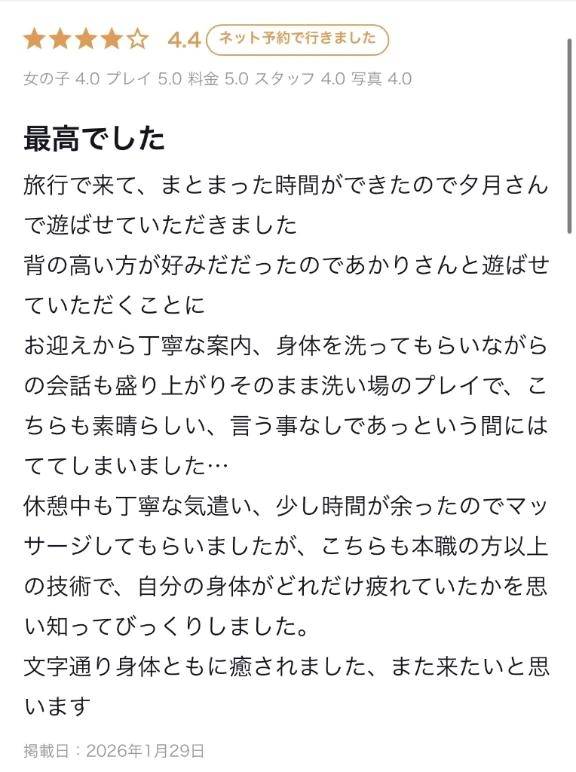 ★★★★☆ 4.4 ネット予約で行きました

女の子 4.0 プレイ 5.0 料金 5.0 スタッフ 4.0 写真 4.0

最高でした

旅行で来て、まとまった時間ができたので夕月さんで遊ばせていただきました
背の高い方が好みだだったのであかりさんと遊ばせていただくことに
お迎えから丁寧な案内、身体を洗ってもらいながらの会話も盛り上がりそのまま洗い場のプレイで、こちらも素晴らしい、言う事なしであっという間にはててしまいました…
休憩中も丁寧な気遣い、少し時間が余ったのでマッサージしてもらいましたが、こちらも本職の方以上の技術で、自分の身体がどれだけ疲れていたかを思い知ってびっくりしました。
文字通り身体ともに癒されました、また来たいと思います

掲載日：2026年1月29日